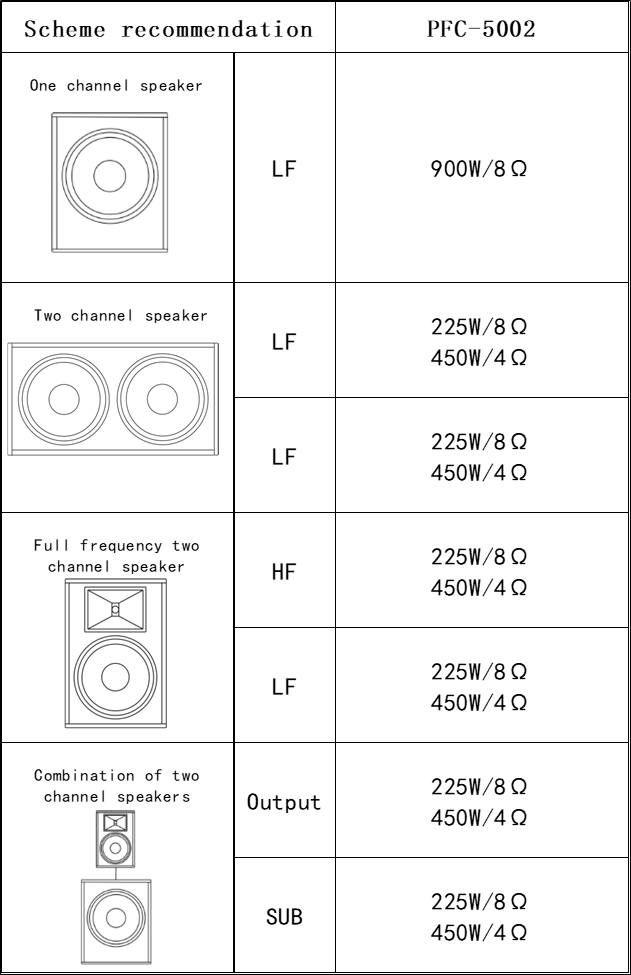 | Scheme recommendation | | PFC-5002 |
|---|---|---|
| One channel speaker | LF | 900W/8Ω |
| Two channel speaker | LF | 225W/8Ω 450W/4Ω |
| | LF | 225W/8Ω 450W/4Ω |
| Full frequency two channel speaker | HF | 225W/8Ω 450W/4Ω |
| | LF | 225W/8Ω 450W/4Ω |
| Combination of two channel speakers | Output | 225W/8Ω 450W/4Ω |
| | SUB | 225W/8Ω 450W/4Ω |